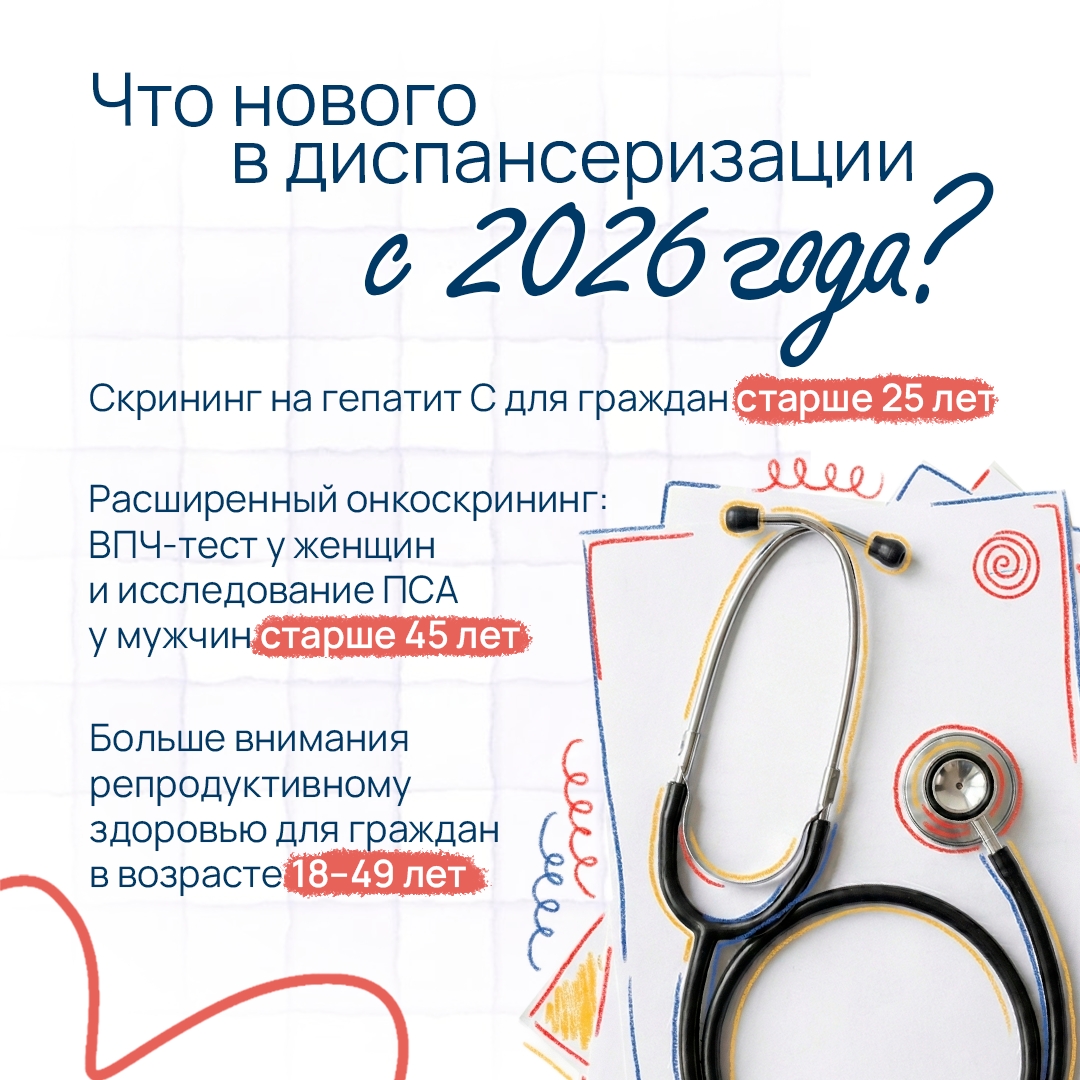 Что нового в диспансеризации с 2026 года?

Скрининг на гепатит С для граждан старше 25 лет

Расширенный онкоскрининг: ВПЧ-тест у женщин и исследование ПСА у мужчин старше 45 лет

Больше внимания репродуктивному здоровью для граждан в возрасте 18–49 лет